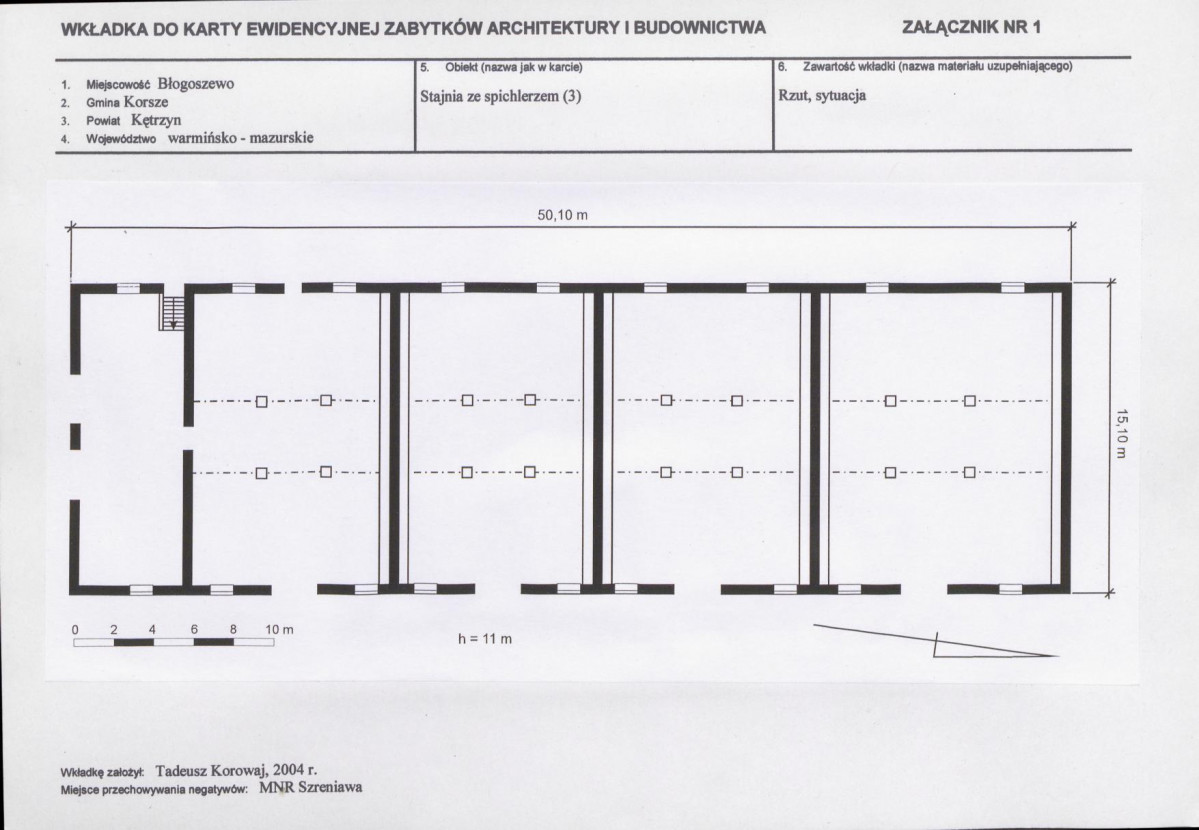 WKŁADKA DO KARTY EWIDENCYJNEJ ZABYTKÓW ARCHITEKTURY I BUDOWNICTWA

ZAŁĄCZNIK NR 1

1. Miejscowość Błogoszewo
2. Gmina Korsze
3. Powiat Kętrzyn
4. Województwo warmińsko - mazurskie

5. Obiekt (nazwa jak w karcie)
Stajnia ze spichlerzem (3)

6. Zawartość wkładki (nazwa materiału uzupełniającego)
Rzut, sytuacja

50,10 m

15,10 m

0 2 4 6 8 10 m

h = 11 m

Wkładkę założył: Tadeusz Korowaj, 2004 r.
Miejsce przechowywania negatywów: MNR Szreniawa